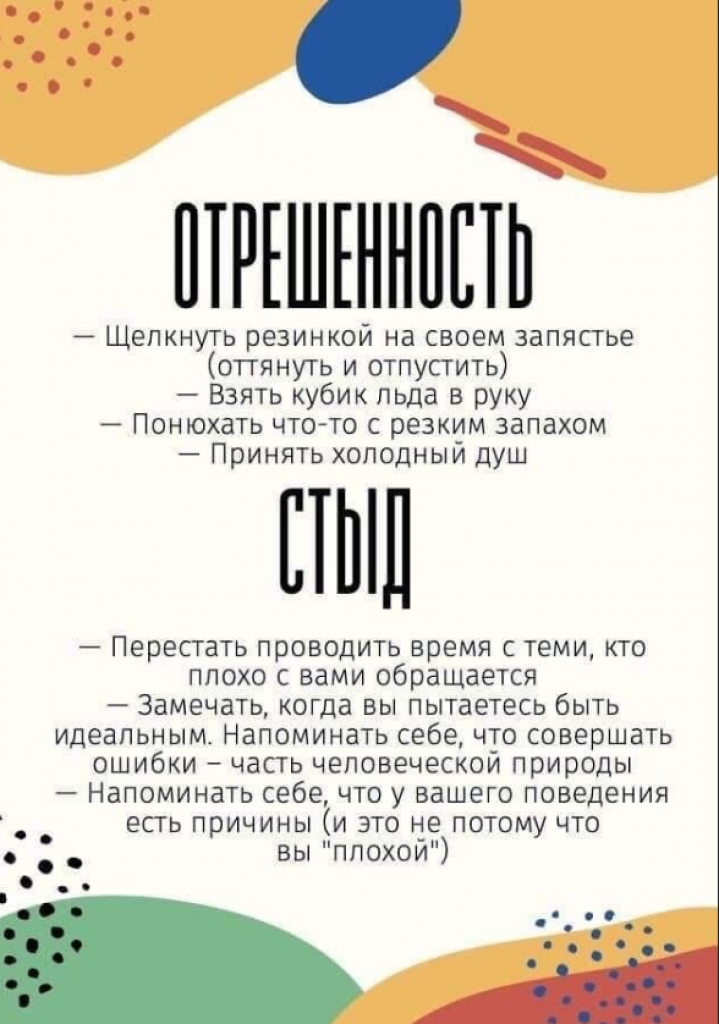 ОТРЕШЕННОСТЬ

— Щелкнуть резинкой на своем запястье (оттянуть и отпустить)
— Взять кубик льда в руку
— Понюхать что-то с резким запахом
— Принять холодный душ

СТЫД

— Перестать проводить время с теми, кто плохо с вами обращается
— Замечать, когда вы пытаетесь быть идеальным. Напоминать себе, что совершать ошибки – часть человеческой природы
— Напоминать себе, что у вашего поведения есть причины (и это не потому что вы "плохой")